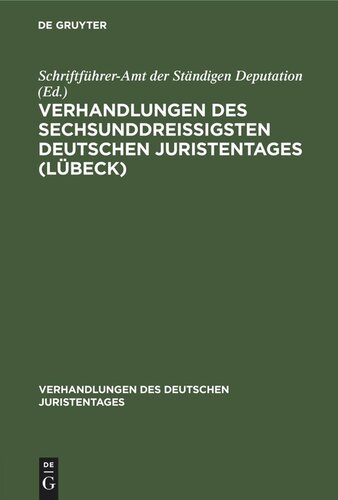 DE GRUYTER

Schriftführer-Amt der Ständigen Deputation (Ed.)

VERHANDLUNGEN DES SECHSUNDDREISSIGSTEN DEUTSCHEN JURISTENTAGES (LÜBECK)

VERHANDLUNGEN DES DEUTSCHEN JURISTENTAGES

DE G